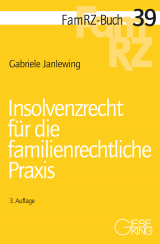 FamRZ-Buch 39

FamRZ

Gabriele Janlewing

Insolvenzrecht für die familienrechtliche Praxis

3. Auflage

GIESEKING